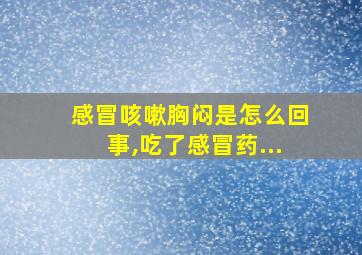 感冒咳嗽胸闷是怎么回事,吃了感冒药...